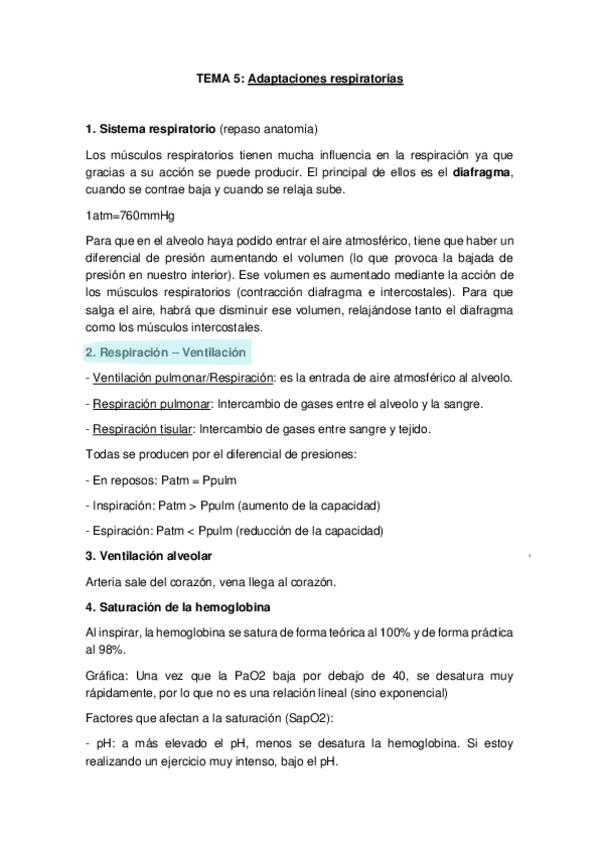 TEMA 5: Adaptaciones respiratorias

1. Sistema respiratorio (repaso anatomía)

Los músculos respiratorios tienen mucha influencia en la respiración ya que gracias a su acción se puede producir. El principal de ellos es el diafragma, cuando se contrae baja y cuando se relaja sube.

1atm=760mmHg

Para que en el alveolo haya podido entrar el aire atmosférico, tiene que haber un diferencial de presión aumentando el volumen (lo que provoca la bajada de presión en nuestro interior). Ese volumen es aumentado mediante la acción de los músculos respiratorios (contracción diafragma e intercostales). Para que salga el aire, habrá que disminuir ese volumen, relajándose tanto el diafragma como los músculos intercostales.

2. Respiración – Ventilación

- Ventilación pulmonar/Respiración: es la entrada de aire atmosférico al alveolo.

- Respiración pulmonar: Intercambio de gases entre el alveolo y la sangre.

- Respiración tisular: Intercambio de gases entre sangre y tejido.

Todas se producen por el diferencial de presiones:

- En reposos: Patm = Ppulm

- Inspiración: Patm > Ppulm (aumento de la capacidad)

- Espiración: Patm < Ppulm (reducción de la capacidad)

3. Ventilación alveolar

Arteria sale del corazón, vena llega al corazón.

4. Saturación de la hemoglobina

Al inspirar, la hemoglobina se satura de forma teórica al 100% y de forma práctica al 98%.

Gráfica: Una vez que la PaO2 baja por debajo de 40, se desatura muy rápidamente, por lo que no es una relación lineal (sino exponencial)

Factores que afectan a la saturación (SapO2):

- pH: a más elevado el pH, menos se desatura la hemoglobina. Si estoy realizando un ejercicio muy intenso, bajo el pH.